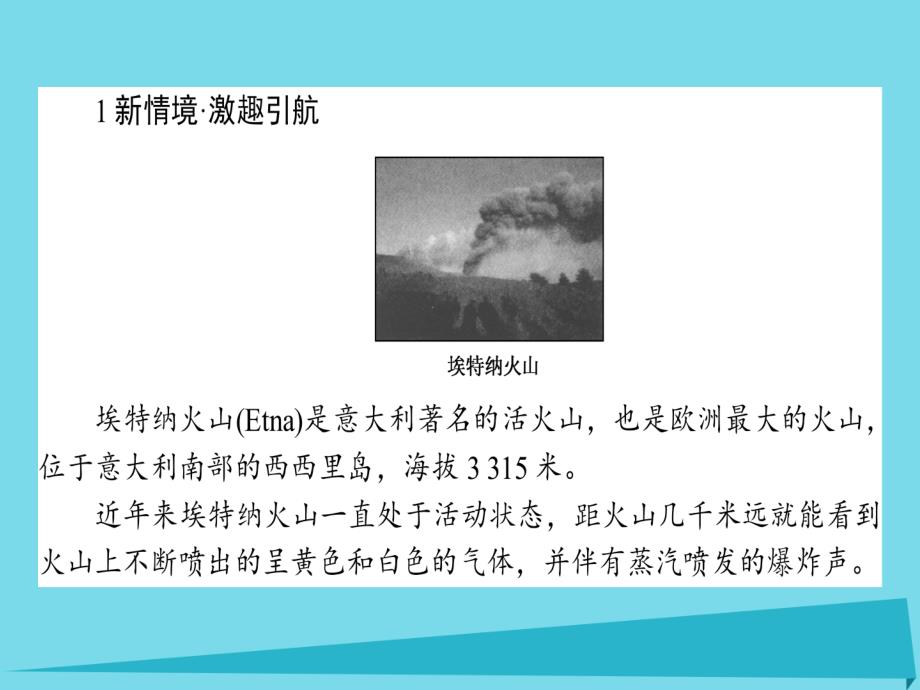 1 新情境·激趣引航

埃特纳火山

埃特纳火山(Etna)是意大利著名的活火山，也是欧洲最大的火山，位于意大利南部的西西里岛，海拔 3 315 米。

近年来埃特纳火山一直处于活动状态，距火山几千米远就能看到火山上不断喷出的呈黄色和白色的气体，并伴有蒸汽喷发的爆炸声。